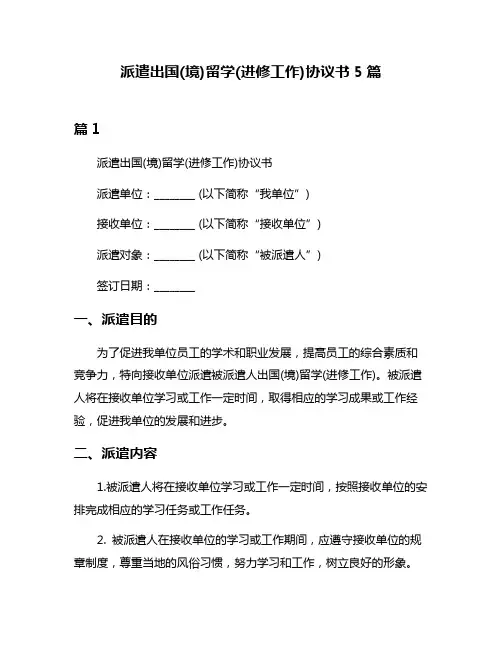 派遣出国(境)留学(进修工作)协议书 5 篇

篇 1

派遣出国(境)留学(进修工作)协议书

派遣单位：________ (以下简称“我单位”)

接收单位：________ (以下简称“接收单位”)

派遣对象：________ (以下简称“被派遣人”)

签订日期：________

一、派遣目的

为了促进我单位员工的学术和职业发展，提高员工的综合素质和竞争力，特向接收单位派遣被派遣人出国(境)留学(进修工作)。被派遣人将在接收单位学习或工作一定时间，取得相应的学习成果或工作经验，促进我单位的发展和进步。

二、派遣内容

1.被派遣人将在接收单位学习或工作一定时间，按照接收单位的安排完成相应的学习任务或工作任务。

2. 被派遣人在接收单位的学习或工作期间，应遵守接收单位的规章制度，尊重当地的风俗习惯，努力学习和工作，树立良好的形象。